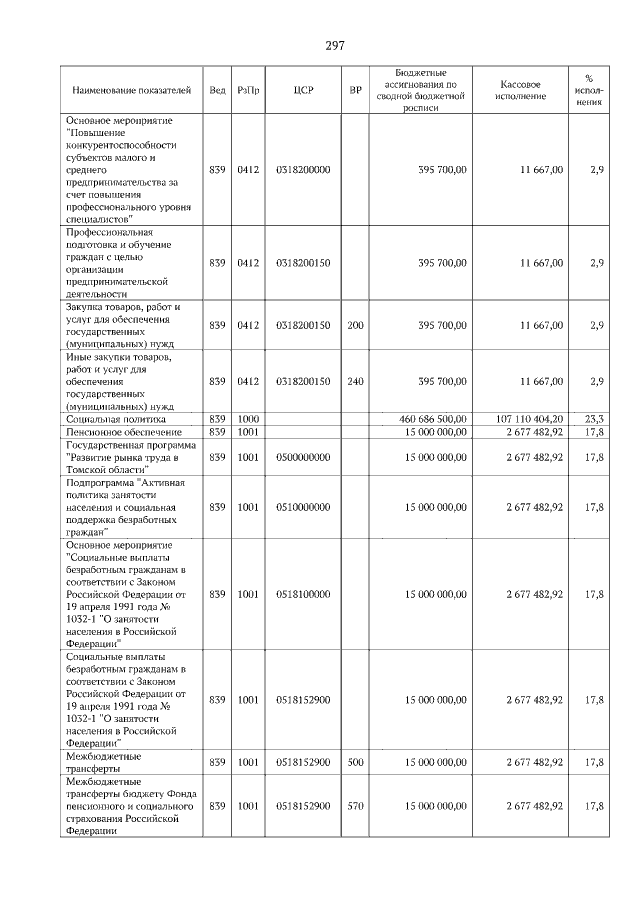 297

| Наименование показателей | Вед | РзПр | ЦСР | ВР | Бюджетные ассигнования по сводной бюджетной росписи | Кассовое исполнение | % исполнения |
|---|---|---|---|---|---|---|---|
| Основное мероприятие "Повышение конкурентоспособности субъектов малого и среднего предпринимательства за счет повышения профессионального уровня специалистов" | 839 | 0412 | 0318200000 | | 395 700,00 | 11 667,00 | 2,9 |
| Профессиональная подготовка и обучение граждан с целью организации предпринимательской деятельности | 839 | 0412 | 0318200150 | | 395 700,00 | 11 667,00 | 2,9 |
| Закупка товаров, работ и услуг для обеспечения государственных (муниципальных) нужд | 839 | 0412 | 0318200150 | 200 | 395 700,00 | 11 667,00 | 2,9 |
| Иные закупки товаров, работ и услуг для обеспечения государственных (муниципальных) нужд | 839 | 0412 | 0318200150 | 240 | 395 700,00 | 11 667,00 | 2,9 |
| Социальная политика | 839 | 1000 | | | 460 686 500,00 | 107 110 404,20 | 23,3 |
| Пенсионное обеспечение | 839 | 1001 | | | 15 000 000,00 | 2 677 482,92 | 17,8 |
| Государственная программа "Развитие рынка труда в Томской области" | 839 | 1001 | 0500000000 | | 15 000 000,00 | 2 677 482,92 | 17,8 |
| Подпрограмма "Активная политика занятости населения и социальная поддержка безработных граждан" | 839 | 1001 | 0510000000 | | 15 000 000,00 | 2 677 482,92 | 17,8 |
| Основное мероприятие "Социальные выплаты безработным гражданам в соответствии с Законом Российской Федерации от 19 апреля 1991 года № 1032-1 "О занятости населения в Российской Федерации" | 839 | 1001 | 0518100000 | | 15 000 000,00 | 2 677 482,92 | 17,8 |
| Социальные выплаты безработным гражданам в соответствии с Законом Российской Федерации от 19 апреля 1991 года № 1032-1 "О занятости населения в Российской Федерации" | 839 | 1001 | 0518152900 | | 15 000 000,00 | 2 677 482,92 | 17,8 |
| Межбюджетные трансферты | 839 | 1001 | 0518152900 | 500 | 15 000 000,00 | 2 677 482,92 | 17,8 |
| Межбюджетные трансферты бюджету Фонда пенсионного и социального страхования Российской Федерации | 839 | 1001 | 0518152900 | 570 | 15 000 000,00 | 2 677 482,92 | 17,8 |